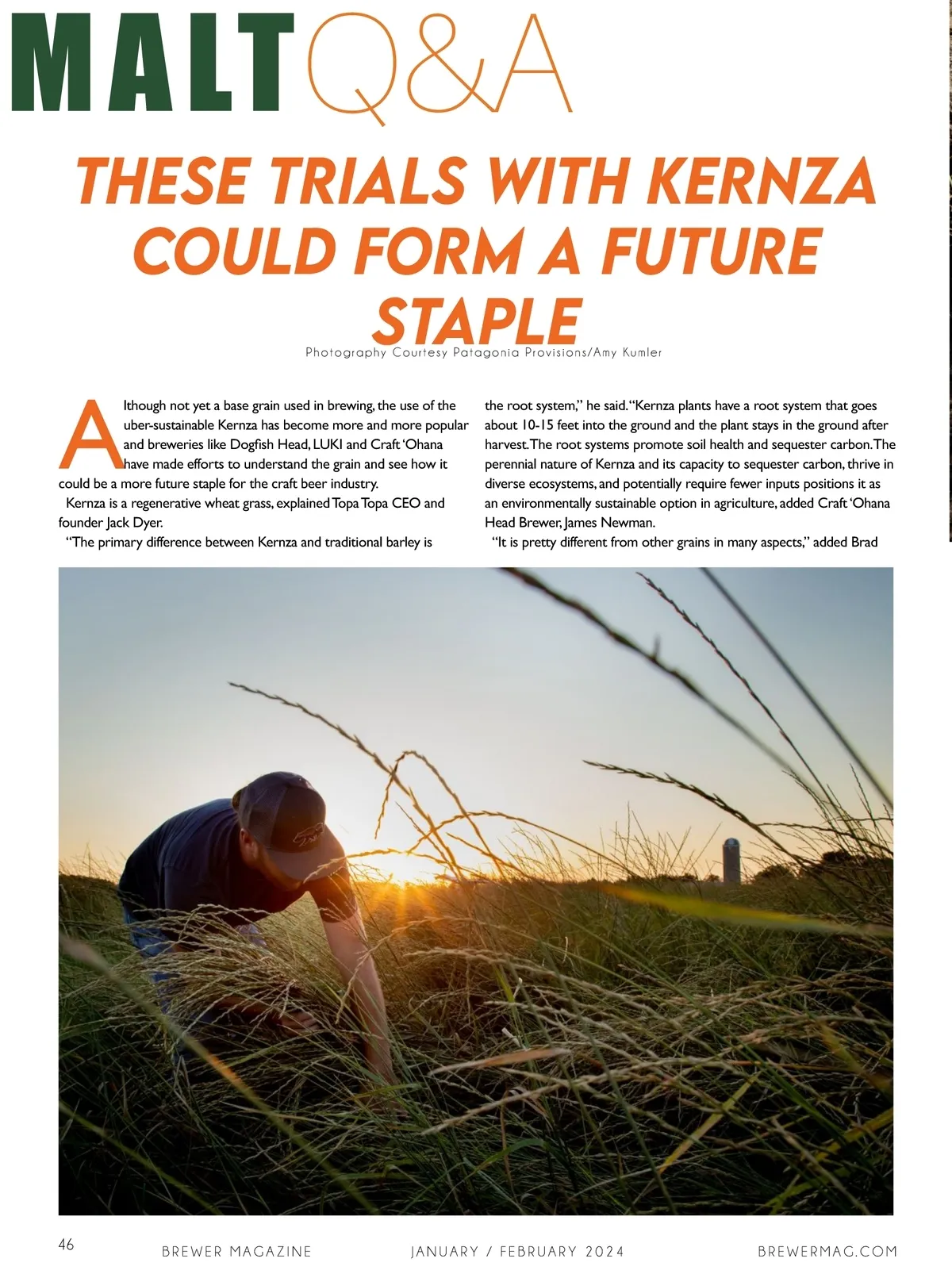 MALT Q&A

THESE TRIALS WITH KERNZA COULD FORM A FUTURE STAPLE

Photography Courtesy Patagonia Provisions/Amy Kumler

Although not yet a base grain used in brewing, the use of the uber-sustainable Kernza has become more and more popular and breweries like Dogfish Head, LUKI and Craft 'Ohana have made efforts to understand the grain and see how it could be a more future staple for the craft beer industry.

Kernza is a regenerative wheat grass, explained Topa Topa CEO and founder Jack Dyer.

"The primary difference between Kernza and traditional barley is the root system," he said. "Kernza plants have a root system that goes about 10-15 feet into the ground and the plant stays in the ground after harvest. The root systems promote soil health and sequester carbon. The perennial nature of Kernza and its capacity to sequester carbon, thrive in diverse ecosystems, and potentially require fewer inputs positions it as an environmentally sustainable option in agriculture, added Craft 'Ohana Head Brewer, James Newman.

"It is pretty different from other grains in many aspects," added Brad

46 BREWER MAGAZINE JANUARY / FEBRUARY 2024 BREWERMAG.COM